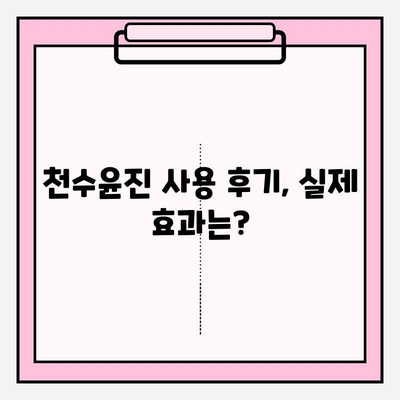 천수윤진 사용 후기, 실제 효과는?